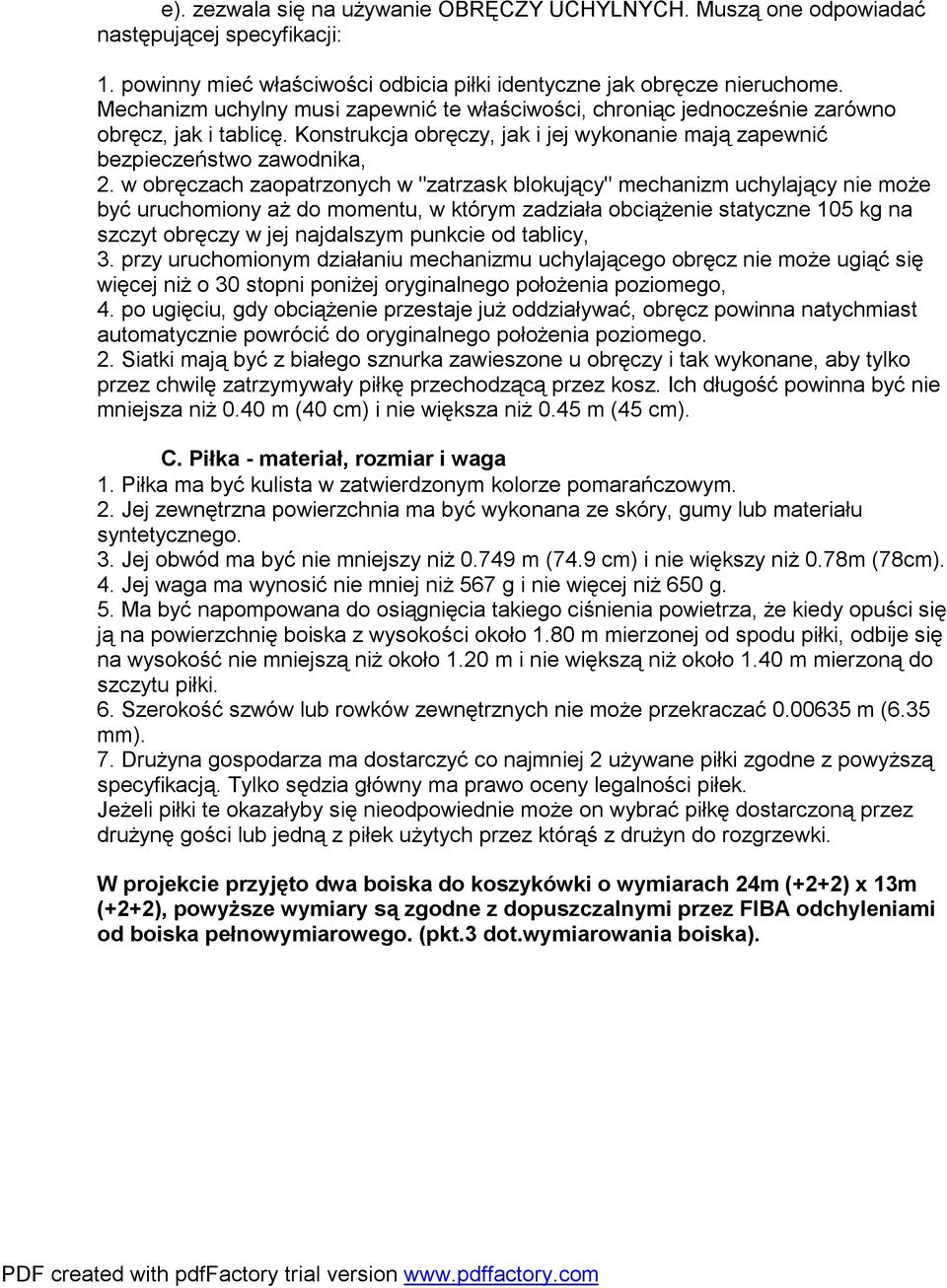 e). zezwala się na używanie OBRĘCZY UCHYLNYCH. Muszą one odpowiadać następującej specyfikacji:

1. powinny mieć właściwości odbicia piłki identyczne jak obręcze nieruchome. Mechanizm uchylny musi zapewnić te właściwości, chroniąc jednocześnie zarówno obręcz, jak i tablicę. Konstrukcja obręczy, jak i jej wykonanie mają zapewnić bezpieczeństwo zawodnika,
2. w obręczach zaopatrzonych w "zatrzask blokujący" mechanizm uchylający nie może być uruchomiony aż do momentu, w którym zadziała obciążenie statyczne 105 kg na szczyt obręczy w jej najdalszym punkcie od tablicy,
3. przy uruchomionym działaniu mechanizmu uchylającego obręcz nie może ugiąć się więcej niż o 30 stopni poniżej oryginalnego położenia poziomego,
4. po ugięciu, gdy obciążenie przestaje już oddziaływać, obręcz powinna natychmiast automatycznie powrócić do oryginalnego położenia poziomego.
2. Siatki mają być z białego sznurka zawieszone u obręczy i tak wykonane, aby tylko przez chwilę zatrzymywały piłkę przechodzącą przez kosz. Ich długość powinna być nie mniejsza niż 0.40 m (40 cm) i nie większa niż 0.45 m (45 cm).

C. Piłka - materiał, rozmiar i waga
1. Piłka ma być kulista w zatwierdzonym kolorze pomarańczowym.
2. Jej zewnętrzna powierzchnia ma być wykonana ze skóry, gumy lub materiału syntetycznego.
3. Jej obwód ma być nie mniejszy niż 0.749 m (74.9 cm) i nie większy niż 0.78m (78cm).
4. Jej waga ma wynosić nie mniej niż 567 g i nie więcej niż 650 g.
5. Ma być napompowana do osiągnięcia takiego ciśnienia powietrza, że kiedy opuści się ją na powierzchnię boiska z wysokości około 1.80 m mierzonej od spodu piłki, odbije się na wysokość nie mniejszą niż około 1.20 m i nie większą niż około 1.40 m mierzoną do szczytu piłki.
6. Szerokość szwów lub rowków zewnętrznych nie może przekraczać 0.00635 m (6.35 mm).
7. Drużyna gospodarza ma dostarczyć co najmniej 2 używane piłki zgodne z powyższą specyfikacją. Tylko sędzia główny ma prawo oceny legalności piłek.
Jeżeli piłki te okazałyby się nieodpowiednie może on wybrać piłkę dostarczoną przez drużynę gości lub jedną z piłek użytych przez którąś z drużyn do rozgrzewki.

W projekcie przyjęto dwa boiska do koszykówki o wymiarach 24m (+2+2) x 13m (+2+2), powyższe wymiary są zgodne z dopuszczalnymi przez FIBA odchyleniami od boiska pełnowymiarowego. (pkt.3 dot.wymiarowania boiska).

PDF created with pdfFactory trial version www.pdffactory.com